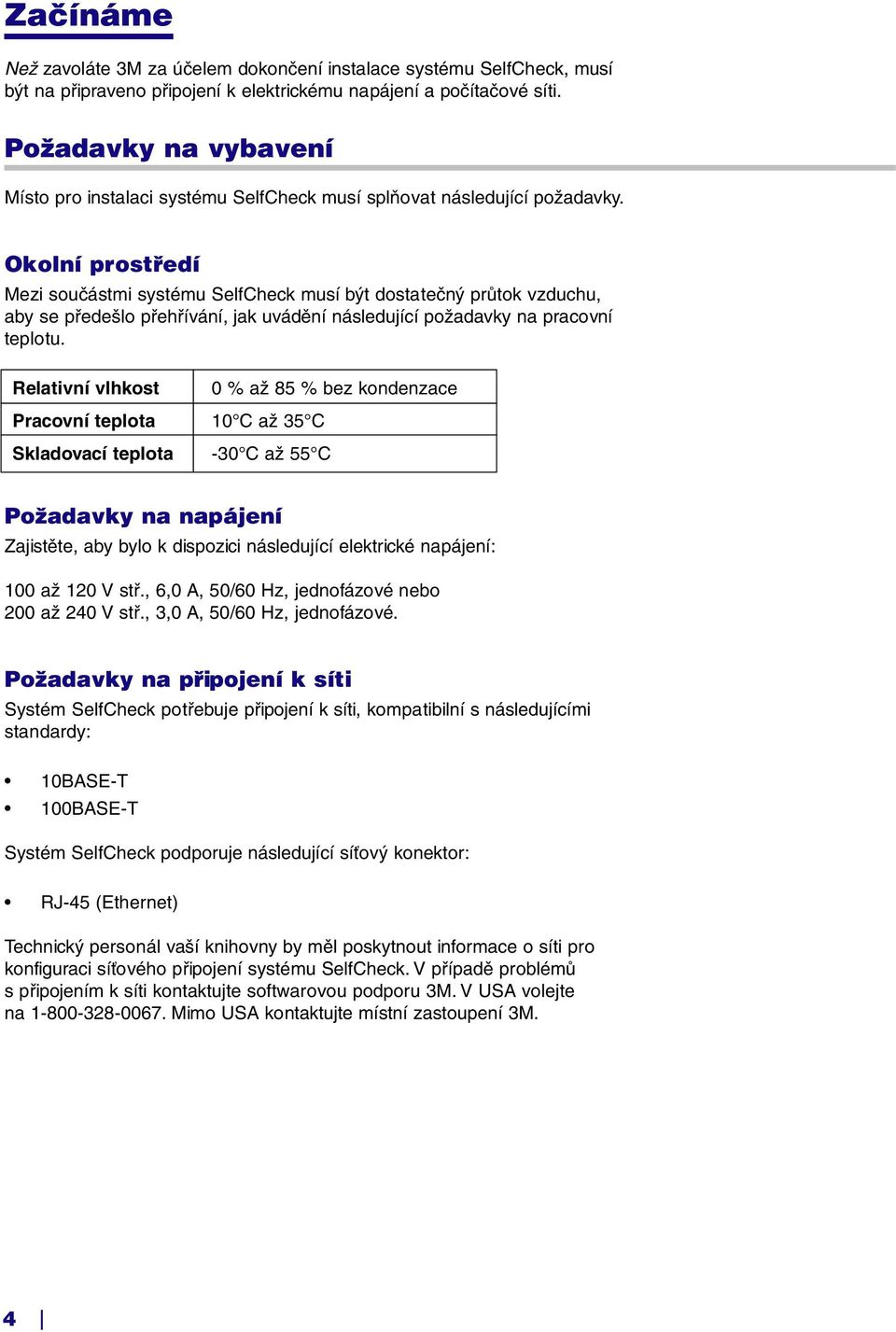 Začínáme

Než zavoláte 3M za účelem dokončení instalace systému SelfCheck, musí být na připraveno připojení k elektrickému napájení a počítačové síti.

Požadavky na vybavení

Místo pro instalaci systému SelfCheck musí splňovat následující požadavky.

Okolní prostředí

Mezi součástmi systému SelfCheck musí být dostatečný průtok vzduchu, aby se předešlo přehřívání, jak uvádění následující požadavky na pracovní teplotu.

| Relativní vlhkost | 0 % až 85 % bez kondenzace |
|---|---|
| Pracovní teplota | 10°C až 35°C |
| Skladovací teplota | -30°C až 55°C |

Požadavky na napájení

Zajistěte, aby bylo k dispozici následující elektrické napájení:

100 až 120 V stř., 6,0 A, 50/60 Hz, jednofázové nebo
200 až 240 V stř., 3,0 A, 50/60 Hz, jednofázové.

Požadavky na připojení k síti

Systém SelfCheck potřebuje připojení k síti, kompatibilní s následujícími standardy:

• 10BASE-T
• 100BASE-T

Systém SelfCheck podporuje následující síťový konektor:

• RJ-45 (Ethernet)

Technický personál vaší knihovny by měl poskytnout informace o síti pro konfiguraci síťového připojení systému SelfCheck. V případě problémů s připojením k síti kontaktujte softwarovou podporu 3M. V USA volejte na 1-800-328-0067. Mimo USA kontaktujte místní zastoupení 3M.

4